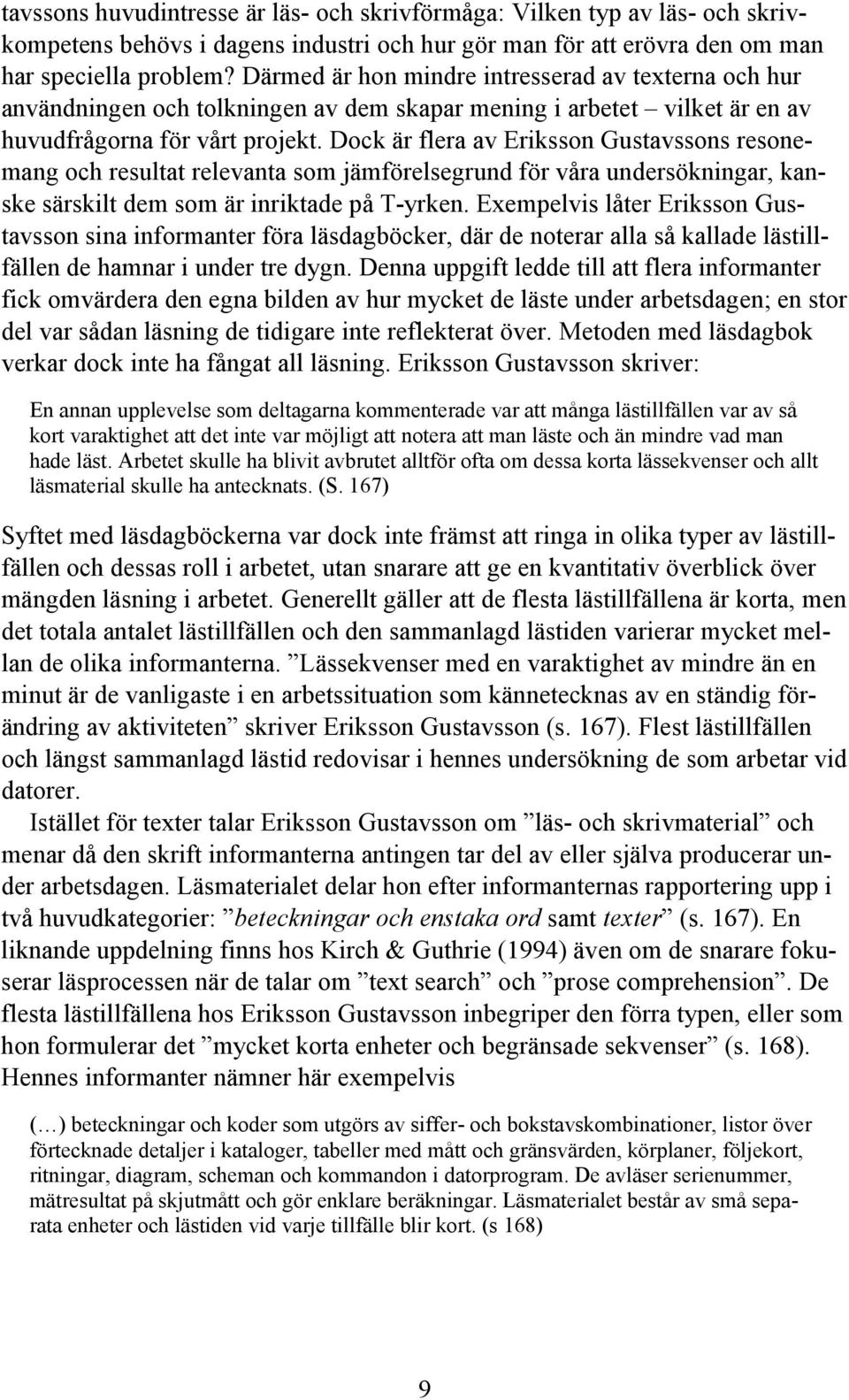 tavssons huvudintresse är läs- och skrivförmåga: Vilken typ av läs- och skrivkompetens behövs i dagens industri och hur gör man för att erövra den om man har speciella problem? Därmed är hon mindre intresserad av texterna och hur användningen och tolkningen av dem skapar mening i arbetet – vilket är en av huvudfrågorna för vårt projekt. Dock är flera av Eriksson Gustavssons resonemang och resultat relevanta som jämförelsegrund för våra undersökningar, kanske särskilt dem som är inriktade på T-yrken. Exempelvis låter Eriksson Gustavsson sina informanter föra läsdagböcker, där de noterar alla så kallade lästillfällen de hamnar i under tre dygn. Denna uppgift ledde till att flera informanter fick omvärdera den egna bilden av hur mycket de läste under arbetsdagen; en stor del var sådan läsning de tidigare inte reflekterat över. Metoden med läsdagbok verkar dock inte ha fångat all läsning. Eriksson Gustavsson skriver:

En annan upplevelse som deltagarna kommenterade var att många lästillfällen var av så kort varaktighet att det inte var möjligt att notera att man läste och än mindre vad man hade läst. Arbetet skulle ha blivit avbrutet alltför ofta om dessa korta lässekvenser och allt läsmaterial skulle ha antecknats. (S. 167)

Syftet med läsdagböckerna var dock inte främst att ringa in olika typer av lästillfällen och dessas roll i arbetet, utan snarare att ge en kvantitativ överblick över mängden läsning i arbetet. Generellt gäller att de flesta lästillfällena är korta, men det totala antalet lästillfällen och den sammanlagd lästiden varierar mycket mellan de olika informanterna. ”Lässekvenser med en varaktighet av mindre än en minut är de vanligaste i en arbetssituation som kännetecknas av en ständig förändring av aktiviteten” skriver Eriksson Gustavsson (s. 167). Flest lästillfällen och längst sammanlagd lästid redovisar i hennes undersökning de som arbetar vid datorer.

Istället för texter talar Eriksson Gustavsson om ”läs- och skrivmaterial” och menar då den skrift informanterna antingen tar del av eller själva producerar under arbetsdagen. Läsmaterialet delar hon efter informanternas rapportering upp i två huvudkategorier: ”beteckningar och enstaka ord samt texter” (s. 167). En liknande uppdelning finns hos Kirch & Guthrie (1994) även om de snarare fokuserar läsprocessen när de talar om ”text search” och ”prose comprehension”. De flesta lästillfällena hos Eriksson Gustavsson inbegriper den förra typen, eller som hon formulerar det ”mycket korta enheter och begränsade sekvenser” (s. 168). Hennes informanter nämner här exempelvis

(…) beteckningar och koder som utgörs av siffer- och bokstavskombinationer, listor över förtecknade detaljer i kataloger, tabeller med mått och gränsvärden, körplaner, följekort, ritningar, diagram, scheman och kommandon i datorprogram. De avläser serienummer, mätresultat på skjutmått och gör enklare beräkningar. Läsmaterialet består av små separata enheter och lästiden vid varje tillfälle blir kort. (s 168)

9